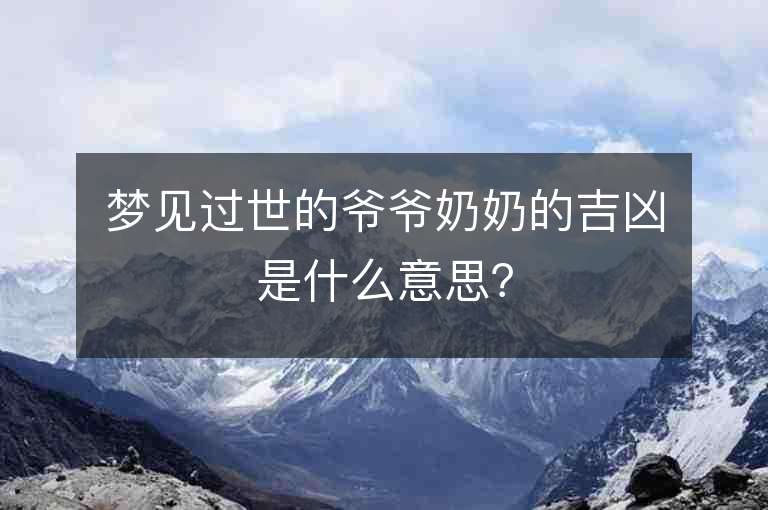 梦见过世的爷爷奶奶的吉凶是什么意思?